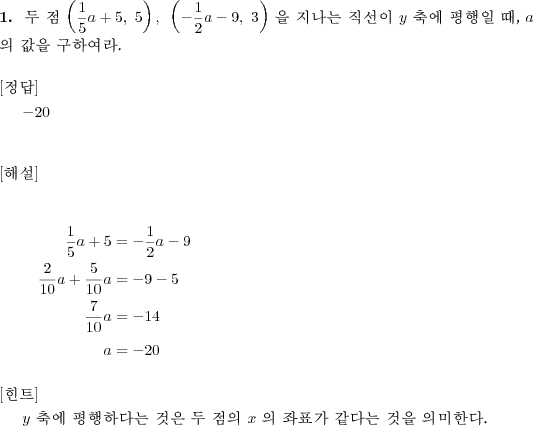 **1.** 두 점 $\left(\frac{1}{5}a+5,\ 5\right)$, $\left(-\frac{1}{2}a-9,\ 3\right)$ 을 지나는 직선이 $y$ 축에 평행일 때, $a$ 의 값을 구하여라.

[정답]

$-20$

[해설]

$\frac{1}{5}a+5=-\frac{1}{2}a-9$

$\frac{2}{10}a+\frac{5}{10}a=-9-5$

$\frac{7}{10}a=-14$

$a=-20$

[힌트]

$y$ 축에 평행하다는 것은 두 점의 $x$ 의 좌표가 같다는 것을 의미한다.